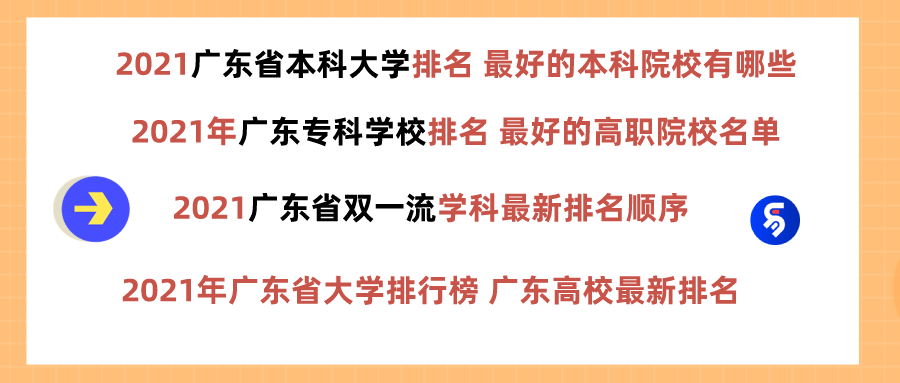 2021广东省本科大学排名 最好的本科院校有哪些

2021年广东专科学校排名 最好的高职院校名单

2021广东省双一流学科最新排名顺序

2021年广东省大学排行榜 广东高校最新排名